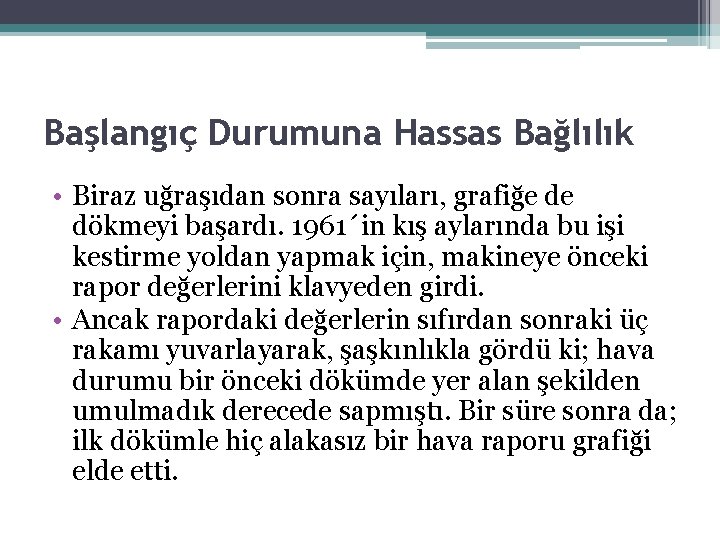 Başlangıç Durumuna Hassas Bağlılık

• Biraz uğraşıdan sonra sayıları, grafiğe de dökmeyi başardı. 1961´in kış aylarında bu işi kestirme yoldan yapmak için, makineye önceki rapor değerlerini klavyeden girdi.
• Ancak rapordaki değerlerin sıfırdan sonraki üç rakamı yuvarlayarak, şaşkınlıkla gördü ki; hava durumu bir önceki dökümde yer alan şekilden umulmadık derecede sapmıştı. Bir süre sonra da; ilk dökümle hiç alakasız bir hava raporu grafiği elde etti.